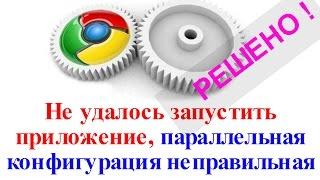 РЕШЕНО !

Не удалось запустить приложение, параллельная конфигурация неправильная